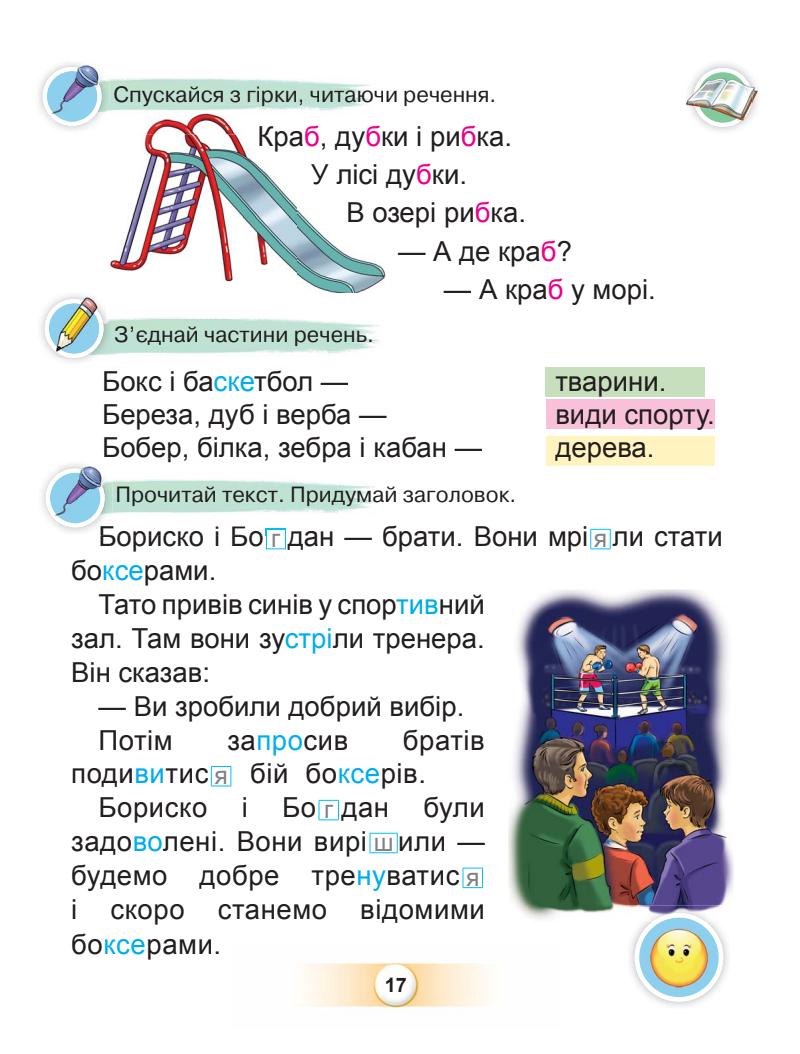 Спускайся з гірки, читаючи речення.

Краб, дубки і рибка.
У лісі дубки.
В озері рибка.
— А де краб?
— А краб у морі.

З'єднай частини речень.

Бокс і баскетбол —
Береза, дуб і верба —
Бобер, білка, зебра і кабан —

тварини.
види спорту.
дерева.

Прочитай текст. Придумай заголовок.

Бориско і Богдан — брати. Вони мріяли стати боксерами.

Тато привів синів у спортивний зал. Там вони зустріли тренера. Він сказав:

— Ви зробили добрий вибір.

Потім запросив братів подивитися бій боксерів.

Бориско і Богдан були задоволені. Вони вирішили — будемо добре тренуватися і скоро станемо відомими боксерами.

17